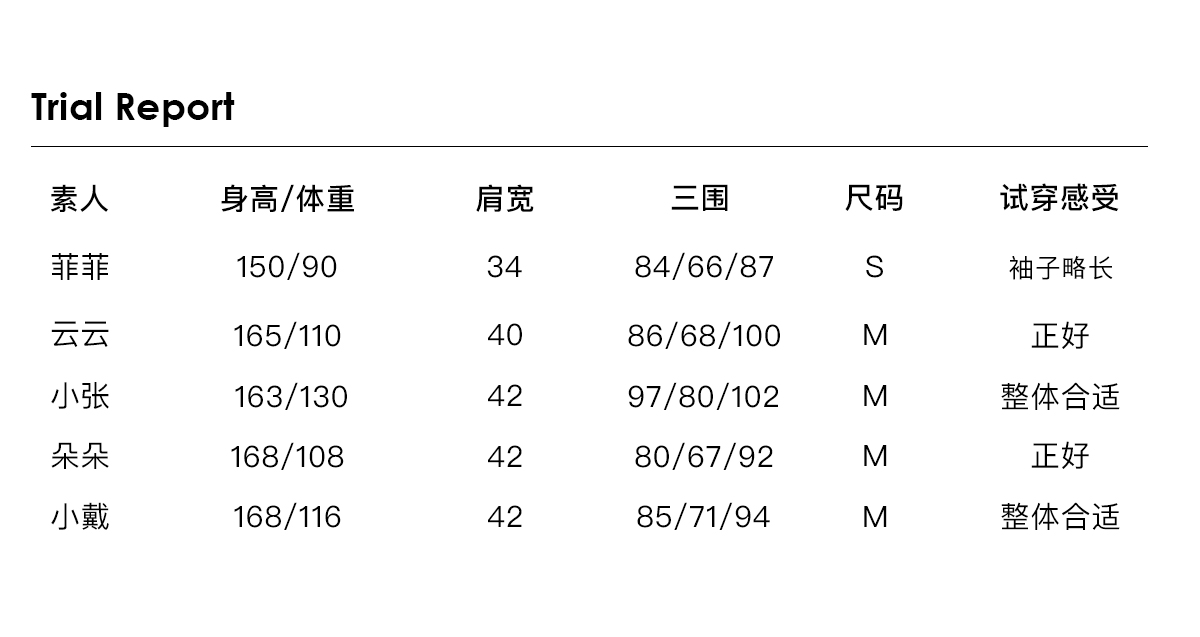 Trial Report

| 素人 | 身高/体重 | 肩宽 | 三围 | 尺码 | 试穿感受 |
|---|---|---|---|---|---|
| 菲菲 | 150/90 | 34 | 84/66/87 | S | 袖子略长 |
| 云云 | 165/110 | 40 | 86/68/100 | M | 正好 |
| 小张 | 163/130 | 42 | 97/80/102 | M | 整体合适 |
| 朵朵 | 168/108 | 42 | 80/67/92 | M | 正好 |
| 小戴 | 168/116 | 42 | 85/71/94 | M | 整体合适 |